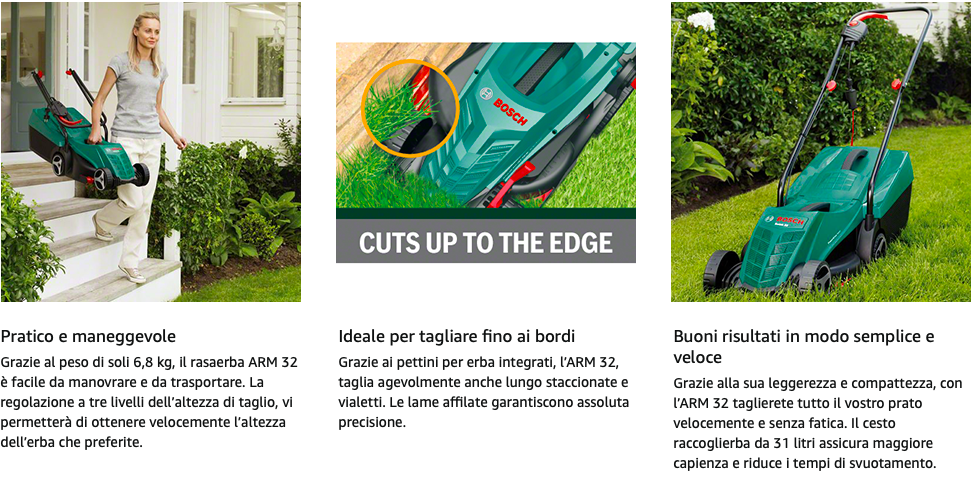 BOSCH

CUTS UP TO THE EDGE

Pratico e maneggevole

Grazie al peso di soli 6,8 kg, il rasaerba ARM 32 è facile da manovrare e da trasportare. La regolazione a tre livelli dell'altezza di taglio, vi permetterà di ottenere velocemente l'altezza dell'erba che preferite.

Ideale per tagliare fino ai bordi

Grazie ai pettini per erba integrati, l'ARM 32, taglia agevolmente anche lungo staccionate e vialetti. Le lame affilate garantiscono assoluta precisione.

Buoni risultati in modo semplice e veloce

Grazie alla sua leggerezza e compattezza, con l'ARM 32 taglierete tutto il vostro prato velocemente e senza fatica. Il cesto raccoglierba da 31 litri assicura maggiore capienza e riduce i tempi di svuotamento.